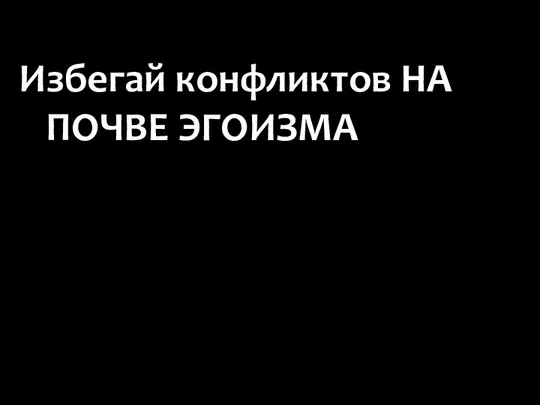 Избегай конфликтов НА ПОЧВЕ ЭГОИЗМА